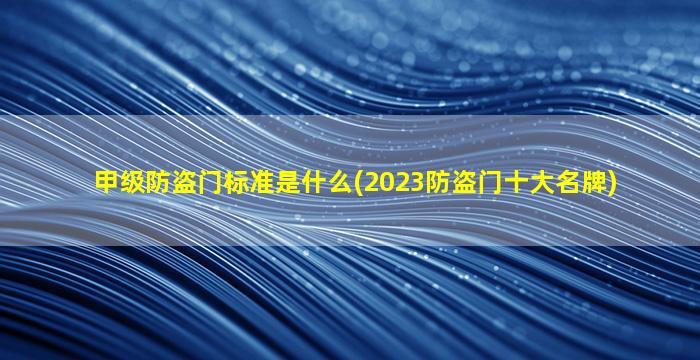 甲级防盗门标准是什么(2023防盗门十大名牌)